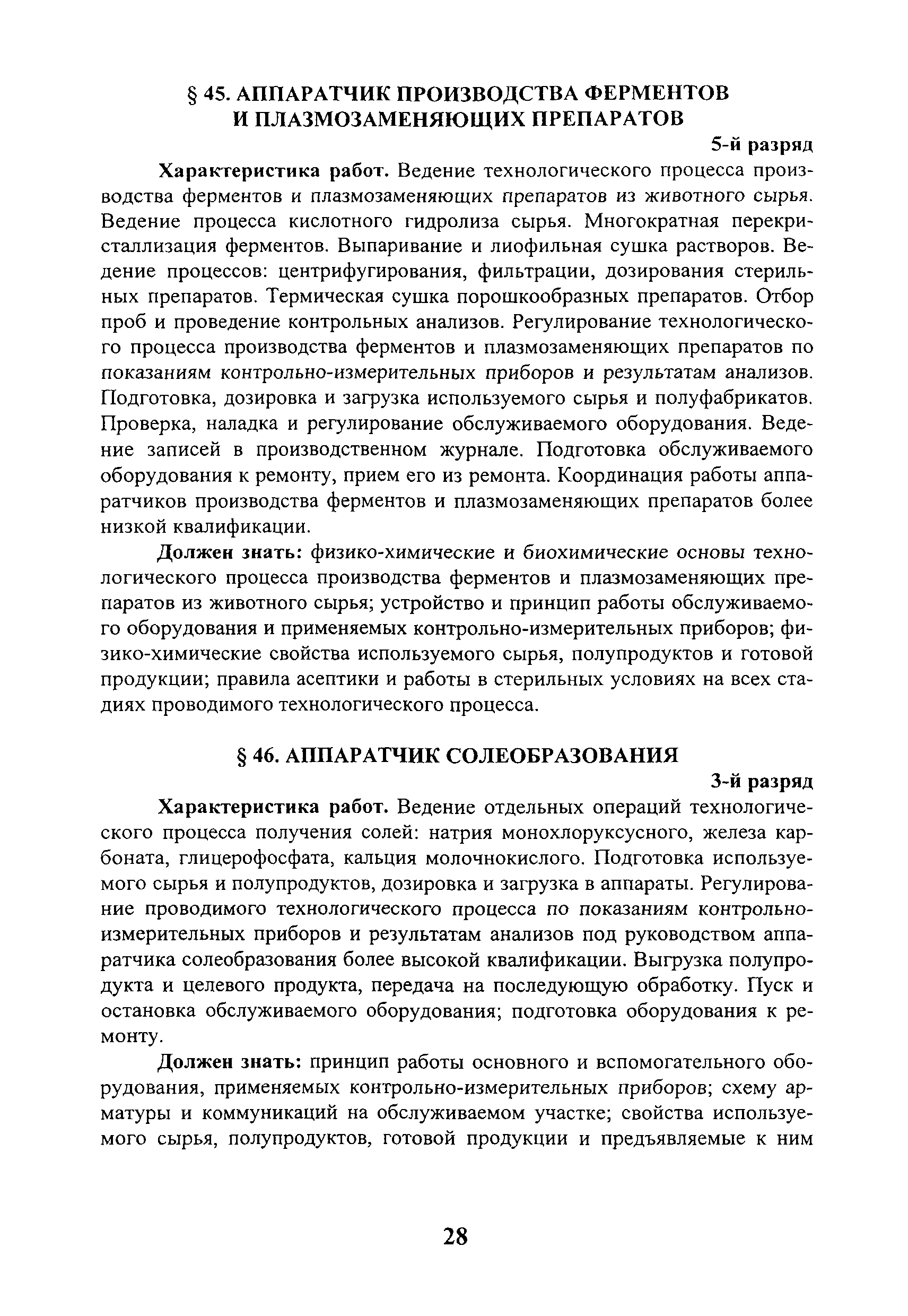 § 45. АППАРАТЧИК ПРОИЗВОДСТВА ФЕРМЕНТОВ И ПЛАЗМОЗАМЕНЯЮЩИХ ПРЕПАРАТОВ

5-й разряд

Характеристика работ. Ведение технологического процесса производства ферментов и плазмозаменяющих препаратов из животного сырья. Ведение процесса кислотного гидролиза сырья. Многократная перекристаллизация ферментов. Выпаривание и лиофильная сушка растворов. Ведение процессов: центрифугирования, фильтрации, дозирования стерильных препаратов. Термическая сушка порошкообразных препаратов. Отбор проб и проведение контрольных анализов. Регулирование технологического процесса производства ферментов и плазмозаменяющих препаратов по показаниям контрольно-измерительных приборов и результатам анализов. Подготовка, дозировка и загрузка используемого сырья и полуфабрикатов. Проверка, наладка и регулирование обслуживаемого оборудования. Ведение записей в производственном журнале. Подготовка обслуживаемого оборудования к ремонту, прием его из ремонта. Координация работы аппаратчиков производства ферментов и плазмозаменяющих препаратов более низкой квалификации.

Должен знать: физико-химические и биохимические основы технологического процесса производства ферментов и плазмозаменяющих препаратов из животного сырья; устройство и принцип работы обслуживаемого оборудования и применяемых контрольно-измерительных приборов; физико-химические свойства используемого сырья, полупродуктов и готовой продукции; правила асептики и работы в стерильных условиях на всех стадиях проводимого технологического процесса.

§ 46. АППАРАТЧИК СОЛЕОБРАЗОВАНИЯ

3-й разряд

Характеристика работ. Ведение отдельных операций технологического процесса получения солей: натрия монохлоруксусного, железа карбоната, глицерофосфата, кальция молочнокислого. Подготовка используемого сырья и полупродуктов, дозировка и загрузка в аппараты. Регулирование проводимого технологического процесса по показаниям контрольно-измерительных приборов и результатам анализов под руководством аппаратчика солеобразования более высокой квалификации. Выгрузка полупродукта и целевого продукта, передача на последующую обработку. Пуск и остановка обслуживаемого оборудования; подготовка оборудования к ремонту.

Должен знать: принцип работы основного и вспомогательного оборудования, применяемых контрольно-измерительных приборов; схему арматуры и коммуникаций на обслуживаемом участке; свойства используемого сырья, полупродуктов, готовой продукции и предъявляемые к ним

28